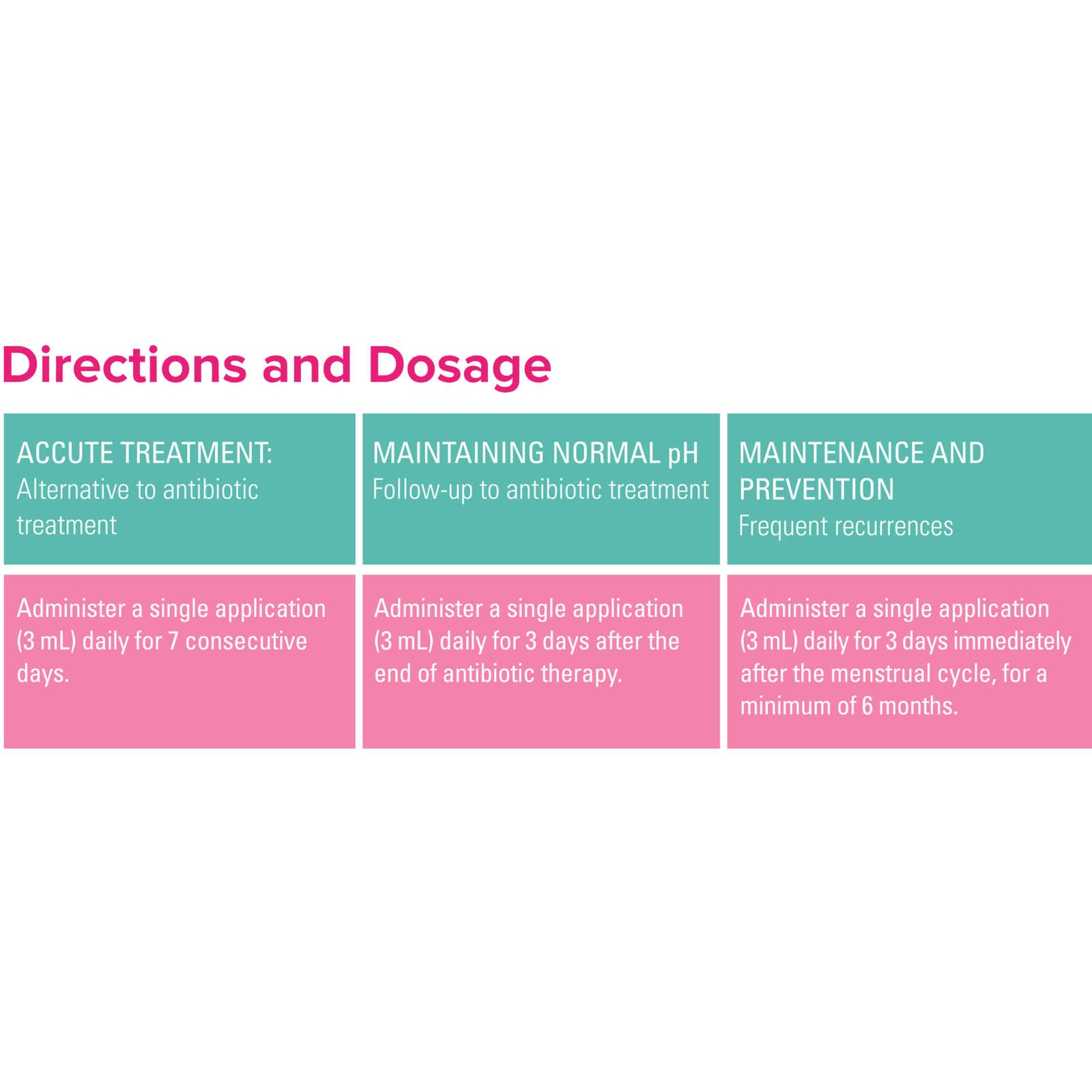 Directions and Dosage

| ACCUTE TREATMENT: Alternative to antibiotic treatment | MAINTAINING NORMAL pH Follow-up to antibiotic treatment | MAINTENANCE AND PREVENTION Frequent recurrences |
|---|---|---|
| Administer a single application (3 mL) daily for 7 consecutive days. | Administer a single application (3 mL) daily for 3 days after the end of antibiotic therapy. | Administer a single application (3 mL) daily for 3 days immediately after the menstrual cycle, for a minimum of 6 months. |